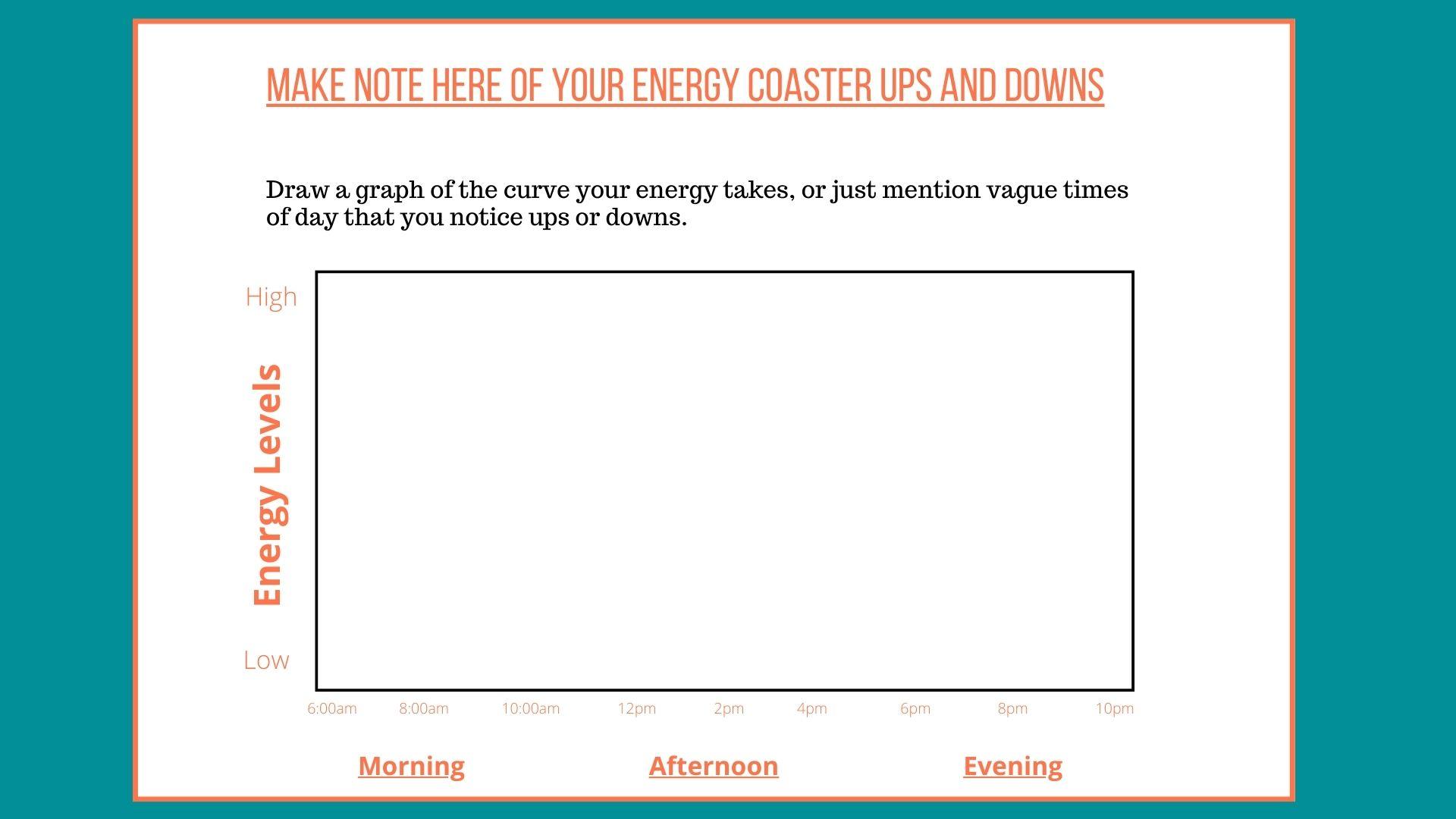 MAKE NOTE HERE OF YOUR ENERGY COASTER UPS AND DOWNS

Draw a graph of the curve your energy takes, or just mention vague times of day that you notice ups or downs.

High

Energy Levels

Low

6:00am 8:00am 10:00am 12pm 2pm 4pm 6pm 8pm 10pm

Morning Afternoon Evening